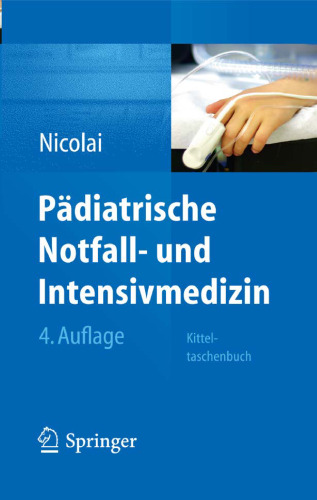 Nicolai

Pädiatrische Notfall- und Intensivmedizin

4. Auflage

Kitteltaschenbuch

Springer